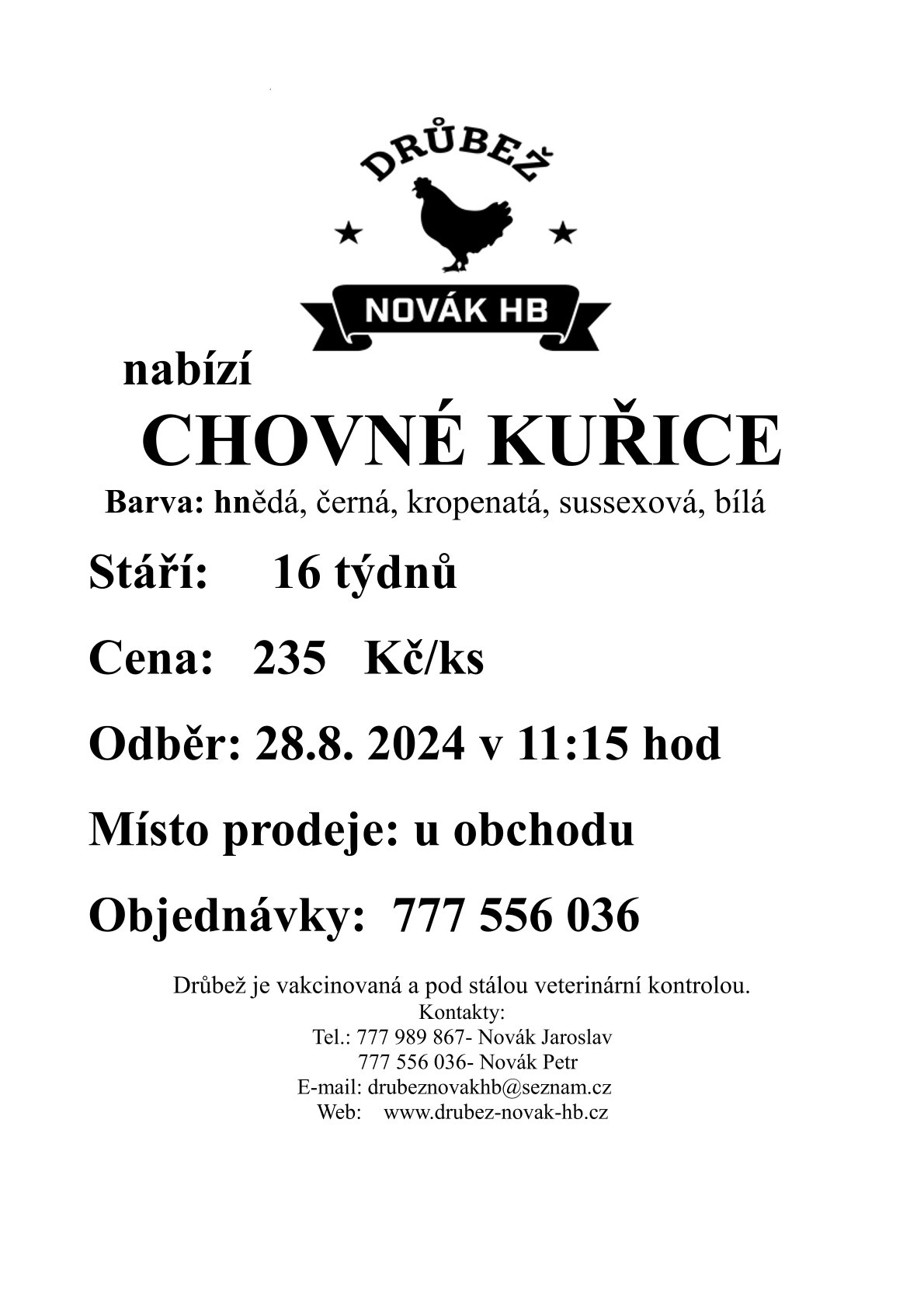 DRŮBEŽ

NOVÁK HB

nabízí

CHOVNÉ KUŘICE

Barva: hnědá, černá, kropenatá, sussexová, bílá

Stáří: 16 týdnů

Cena: 235 Kč/ks

Odběr: 28.8. 2024 v 11:15 hod

Místo prodeje: u obchodu

Objednávky: 777 556 036

Drůbež je vakcinovaná a pod stálou veterinární kontrolou.
Kontakty:
Tel.: 777 989 867- Novák Jaroslav
777 556 036- Novák Petr
E-mail: drubeznovakhb@seznam.cz
Web: www.drubez-novak-hb.cz